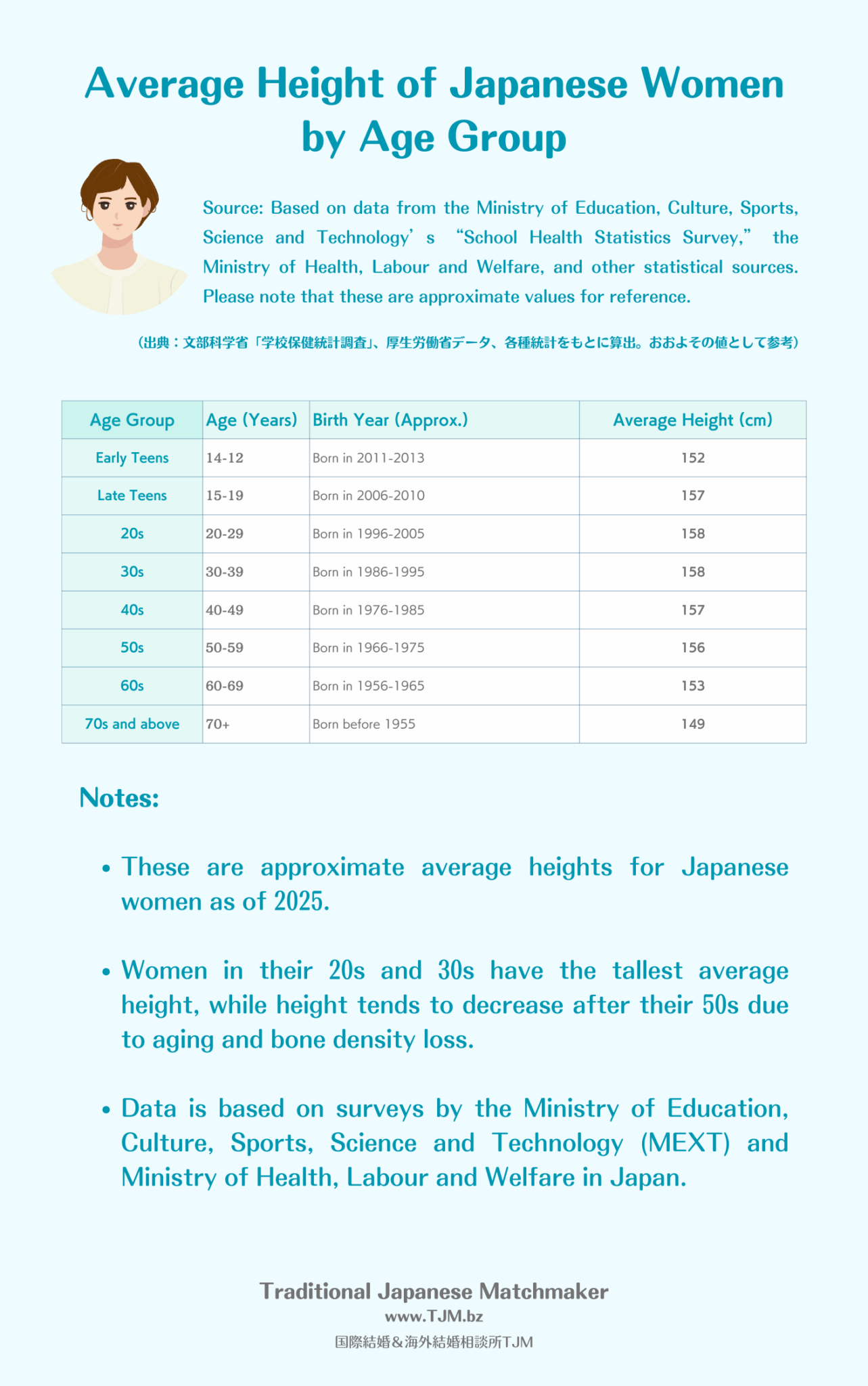 Average Height of Japanese Women by Age Group

Source: Based on data from the Ministry of Education, Culture, Sports, Science and Technology's "School Health Statistics Survey," the Ministry of Health, Labour and Welfare, and other statistical sources. Please note that these are approximate values for reference.

(出典：文部科学省「学校保健統計調査」、厚生労働省データ、各種統計をもとに算出。おおよその値として参考)

| Age Group | Age (Years) | Birth Year (Approx.) | Average Height (cm) |
|---|---|---|---|
| Early Teens | 14-12 | Born in 2011-2013 | 152 |
| Late Teens | 15-19 | Born in 2006-2010 | 157 |
| 20s | 20-29 | Born in 1996-2005 | 158 |
| 30s | 30-39 | Born in 1986-1995 | 158 |
| 40s | 40-49 | Born in 1976-1985 | 157 |
| 50s | 50-59 | Born in 1966-1975 | 156 |
| 60s | 60-69 | Born in 1956-1965 | 153 |
| 70s and above | 70+ | Born before 1955 | 149 |

Notes:

• These are approximate average heights for Japanese women as of 2025.

• Women in their 20s and 30s have the tallest average height, while height tends to decrease after their 50s due to aging and bone density loss.

• Data is based on surveys by the Ministry of Education, Culture, Sports, Science and Technology (MEXT) and Ministry of Health, Labour and Welfare in Japan.

Traditional Japanese Matchmaker
www.TJM.bz
国際結婚＆海外結婚相談所TJM